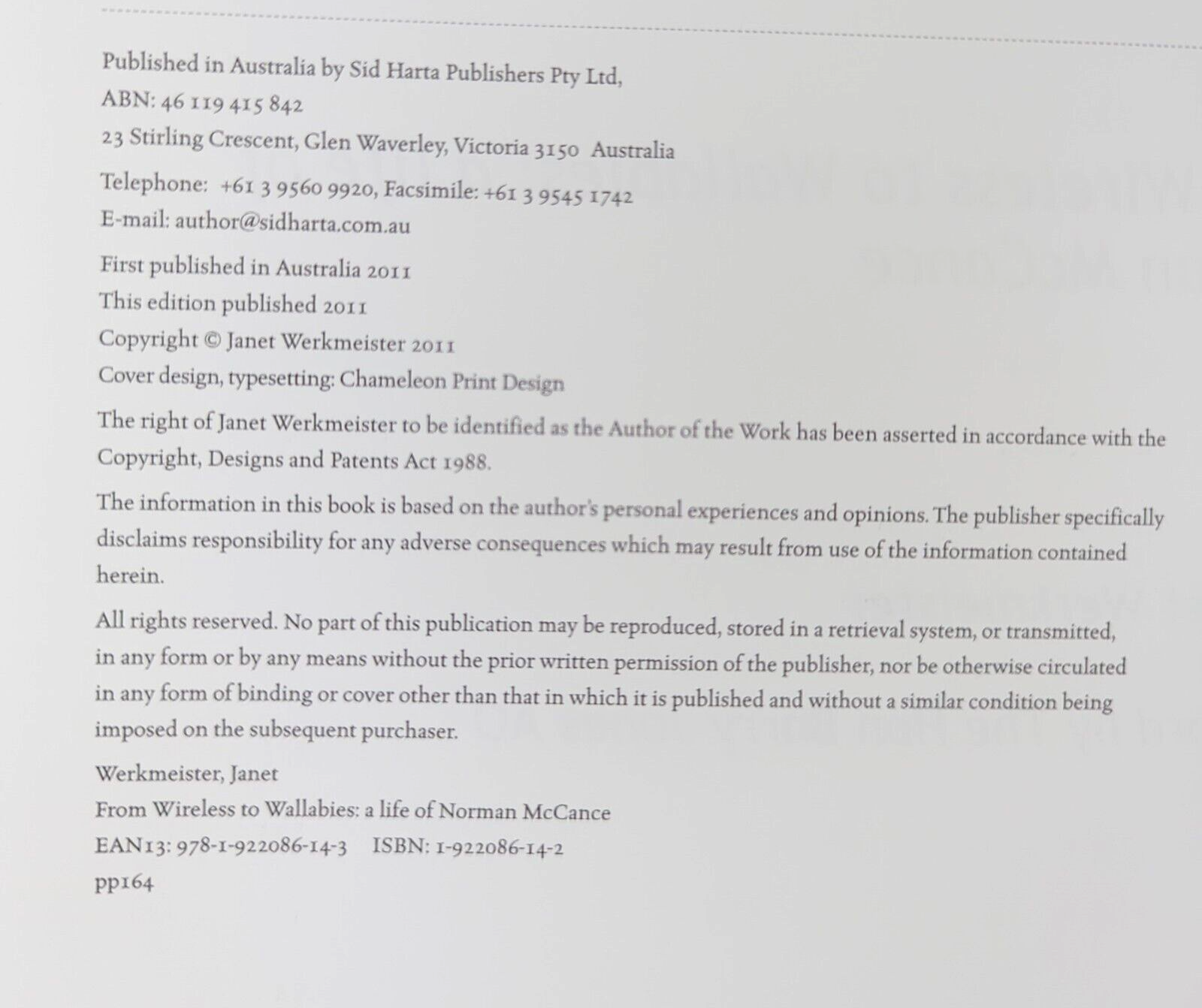 Published in Australia by Sid Harta Publishers Pty Ltd,
ABN: 46 119 415 842
23 Stirling Crescent, Glen Waverley, Victoria 3150 Australia

Telephone: +61 3 9560 9920, Facsimile: +61 3 9545 1742
E-mail: author@sidharta.com.au

First published in Australia 2011
This edition published 2011
Copyright © Janet Werkmeister 2011
Cover design, typesetting: Chameleon Print Design

The right of Janet Werkmeister to be identified as the Author of the Work has been asserted in accordance with the Copyright, Designs and Patents Act 1988.

The information in this book is based on the author's personal experiences and opinions. The publisher specifically disclaims responsibility for any adverse consequences which may result from use of the information contained herein.

All rights reserved. No part of this publication may be reproduced, stored in a retrieval system, or transmitted, in any form or by any means without the prior written permission of the publisher, nor be otherwise circulated in any form of binding or cover other than that in which it is published and without a similar condition being imposed on the subsequent purchaser.

Werkmeister, Janet
From Wireless to Wallabies: a life of Norman McCance
EAN13: 978-1-922086-14-3 ISBN: 1-922086-14-2
pp164